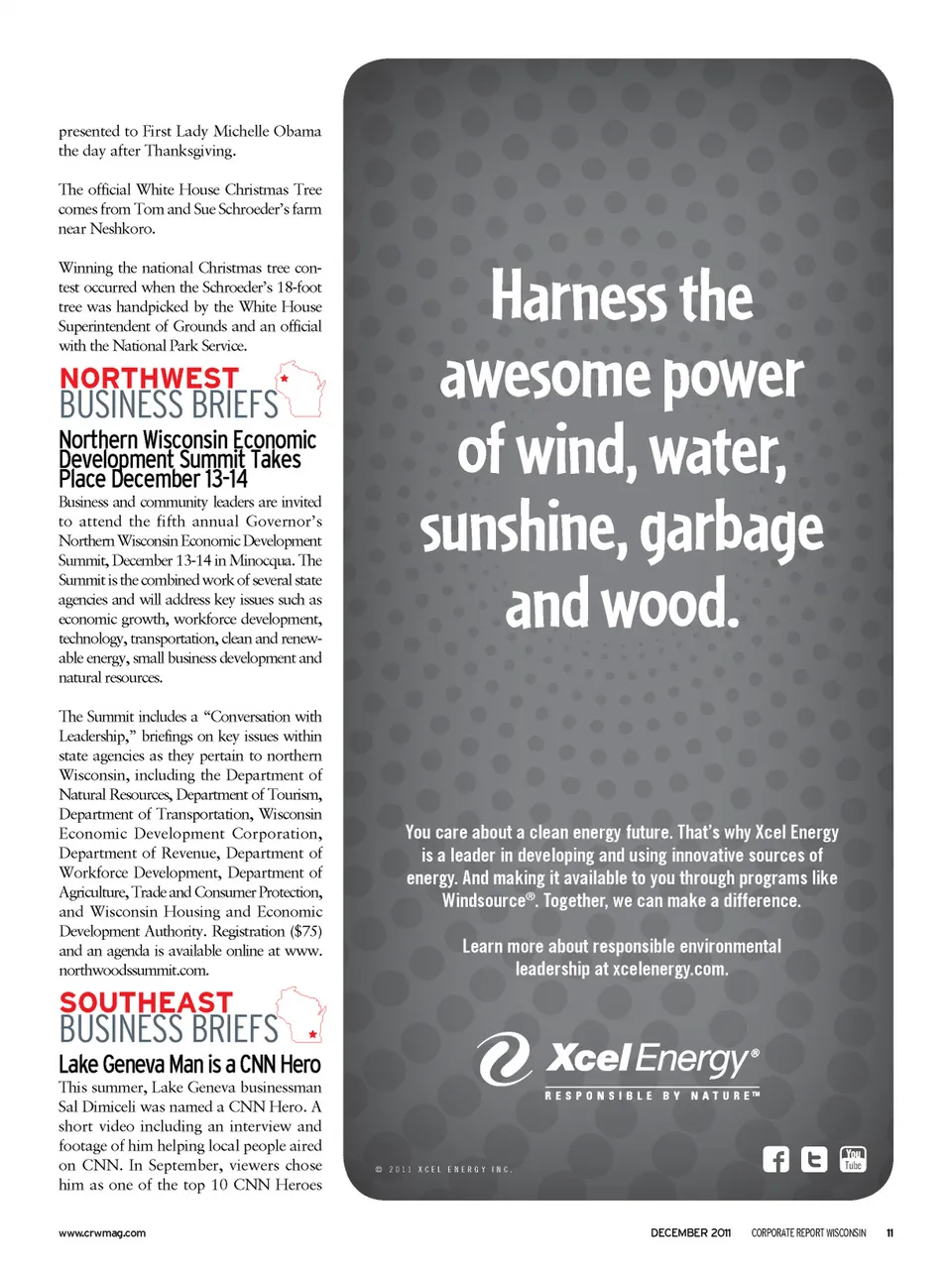 presented to First Lady Michelle Obama the day after Thanksgiving.

The official White House Christmas Tree comes from Tom and Sue Schroeder's farm near Neshkoro.

Winning the national Christmas tree contest occurred when the Schroeder's 18-foot tree was handpicked by the White House Superintendent of Grounds and an official with the National Park Service.

NORTHWEST BUSINESS BRIEFS

Northern Wisconsin Economic Development Summit Takes Place December 13-14

Business and community leaders are invited to attend the fifth annual Governor's Northern Wisconsin Economic Development Summit, December 13-14 in Minocqua. The Summit is the combined work of several state agencies and will address key issues such as economic growth, workforce development, technology, transportation, clean and renewable energy, small business development and natural resources.

The Summit includes a "Conversation with Leadership," briefings on key issues within state agencies as they pertain to northern Wisconsin, including the Department of Natural Resources, Department of Tourism, Department of Transportation, Wisconsin Economic Development Corporation, Department of Revenue, Department of Workforce Development, Department of Agriculture, Trade and Consumer Protection, and Wisconsin Housing and Economic Development Authority. Registration ($75) and an agenda is available online at www.northwoodssummit.com.

SOUTHEAST BUSINESS BRIEFS

Lake Geneva Man is a CNN Hero

This summer, Lake Geneva businessman Sal Dimiceli was named a CNN Hero. A short video including an interview and footage of him helping local people aired on CNN. In September, viewers chose him as one of the top 10 CNN Heroes

Harness the awesome power of wind, water, sunshine, garbage and wood.

You care about a clean energy future. That's why Xcel Energy is a leader in developing and using innovative sources of energy. And making it available to you through programs like Windsource®. Together, we can make a difference.

Learn more about responsible environmental leadership at xcelenergy.com.

Xcel Energy®
RESPONSIBLE BY NATURE™

© 2011 XCEL ENERGY INC.

You Tube

www.crwmag.com

DECEMBER 2011 CORPORATE REPORT WISCONSIN 11